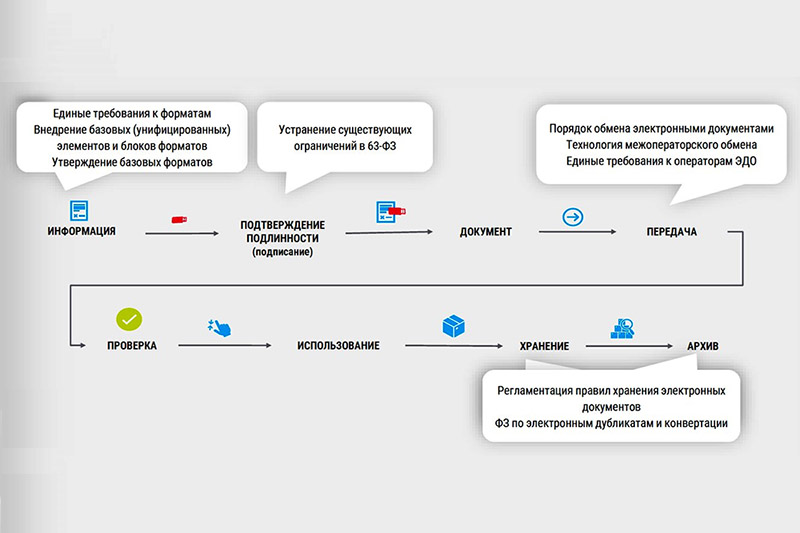 Единые требования к форматам
Внедрение базовых (унифицированных) элементов и блоков форматов
Утверждение базовых форматов

Устранение существующих ограничений в 63-ФЗ

Порядок обмена электронными документами
Технология межоператорского обмена
Единые требования к операторам ЭДО

ИНФОРМАЦИЯ

ПОДТВЕРЖДЕНИЕ ПОДЛИННОСТИ (подписание)

ДОКУМЕНТ

ПЕРЕДАЧА

ПРОВЕРКА

ИСПОЛЬЗОВАНИЕ

ХРАНЕНИЕ

АРХИВ

Регламентация правил хранения электронных документов
ФЗ по электронным дубликатам и конвертации